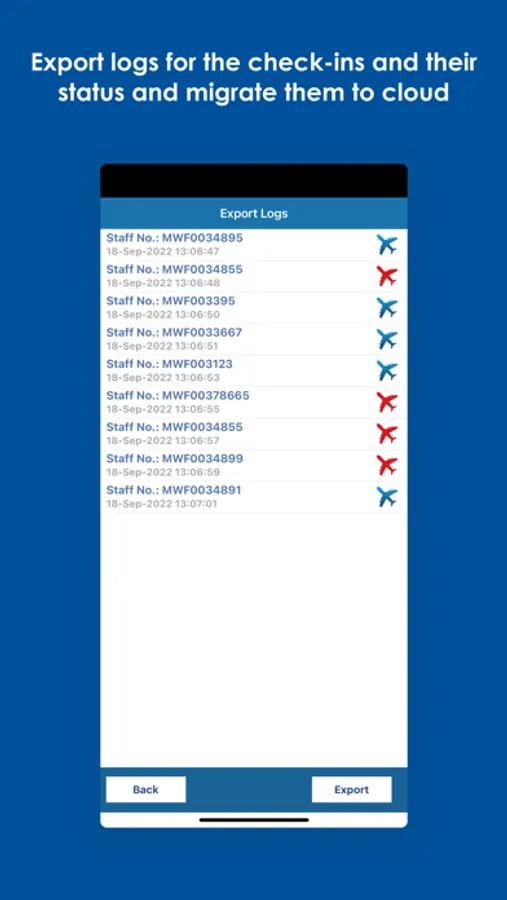 Export logs for the check-ins and their status and migrate them to cloud

Export Logs

Staff No.: MWF0034895
18-Sep-2022 13:06:47

Staff No.: MWF0034855
18-Sep-2022 13:06:48

Staff No.: MWF003395
18-Sep-2022 13:06:50

Staff No.: MWF0033667
18-Sep-2022 13:06:51

Staff No.: MWF003123
18-Sep-2022 13:06:53

Staff No.: MWF00378665
18-Sep-2022 13:06:55

Staff No.: MWF0034855
18-Sep-2022 13:06:57

Staff No.: MWF0034899
18-Sep-2022 13:06:59

Staff No.: MWF0034891
18-Sep-2022 13:07:01

Back

Export